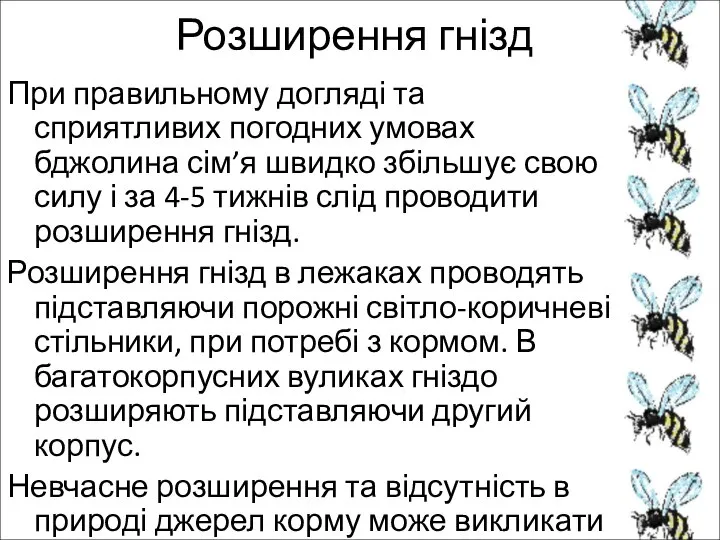 Розширення гнізд

При правильному догляді та сприятливих погодних умовах бджолина сім’я швидко збільшує свою силу і за 4-5 тижнів слід проводити розширення гнізд.

Розширення гнізд в лежаках проводять підставляючи порожні світло-коричневі стільники, при потребі з кормом. В багатокорпусних вуликах гніздо розширяють підставляючи другий корпус.

Невчасне розширення та відсутність в природі джерел корму може викликати